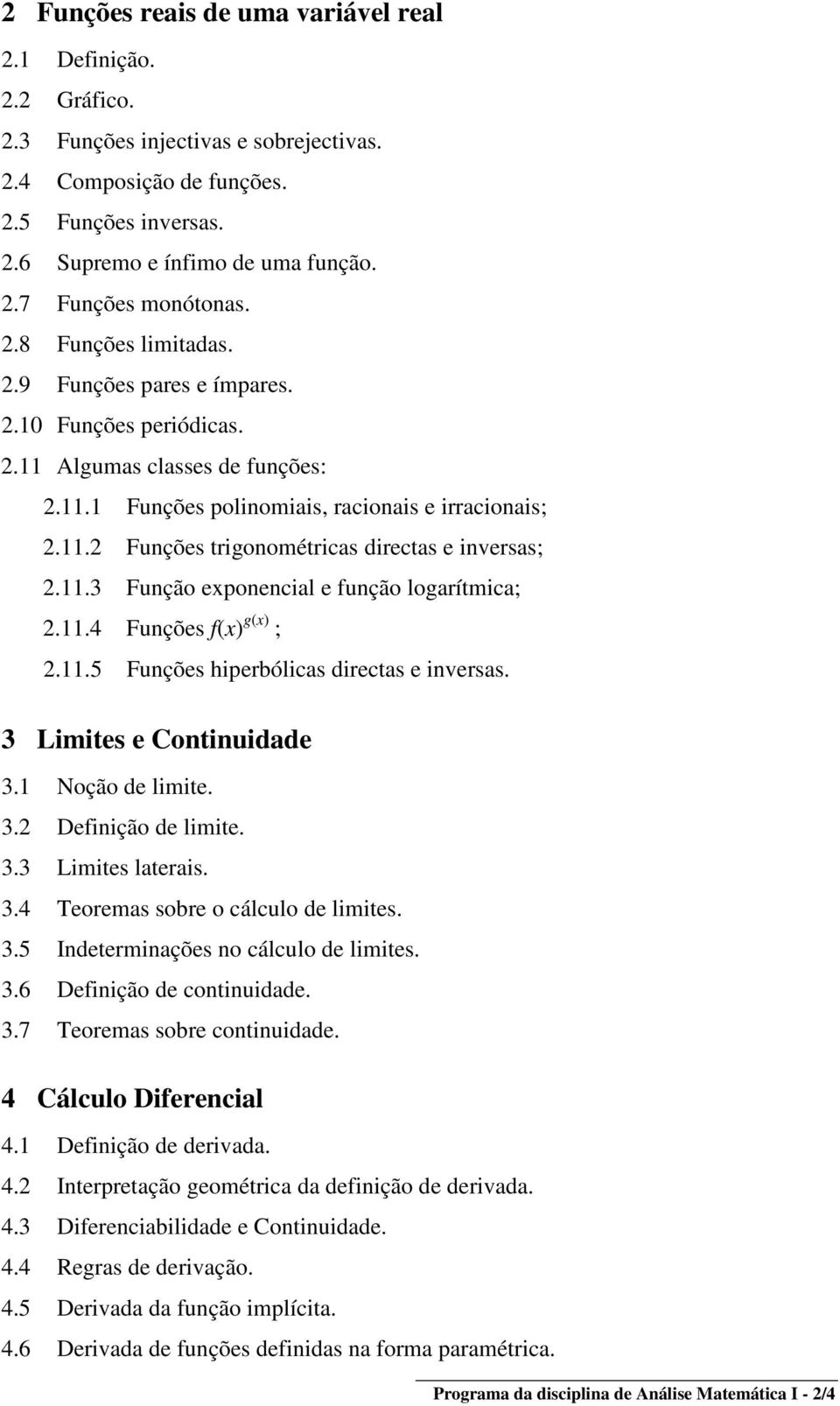 2 Funções reais de uma variável real

2.1 Definição.
2.2 Gráfico.
2.3 Funções injectivas e sobrejectivas.
2.4 Composição de funções.
2.5 Funções inversas.
2.6 Supremo e ínfimo de uma função.
2.7 Funções monótonas.
2.8 Funções limitadas.
2.9 Funções pares e ímpares.
2.10 Funções periódicas.
2.11 Algumas classes de funções:
2.11.1 Funções polinomiais, racionais e irracionais;
2.11.2 Funções trigonométricas directas e inversas;
2.11.3 Função exponencial e função logarítmica;
2.11.4 Funções $f(x)^{g(x)}$ ;
2.11.5 Funções hiperbólicas directas e inversas.

3 Limites e Continuidade

3.1 Noção de limite.
3.2 Definição de limite.
3.3 Limites laterais.
3.4 Teoremas sobre o cálculo de limites.
3.5 Indeterminações no cálculo de limites.
3.6 Definição de continuidade.
3.7 Teoremas sobre continuidade.

4 Cálculo Diferencial

4.1 Definição de derivada.
4.2 Interpretação geométrica da definição de derivada.
4.3 Diferenciabilidade e Continuidade.
4.4 Regras de derivação.
4.5 Derivada da função implícita.
4.6 Derivada de funções definidas na forma paramétrica.

Programa da disciplina de Análise Matemática I - 2/4